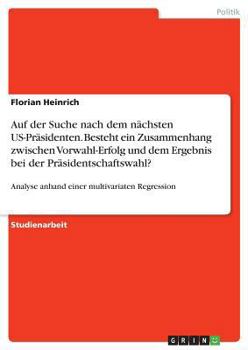 Politik

Florian Heinrich

Auf der Suche nach dem nächsten US-Präsidenten. Besteht ein Zusammenhang zwischen Vorwahl-Erfolg und dem Ergebnis bei der Präsidentschaftswahl?

Analyse anhand einer multivariaten Regression

Studienarbeit

GRIN